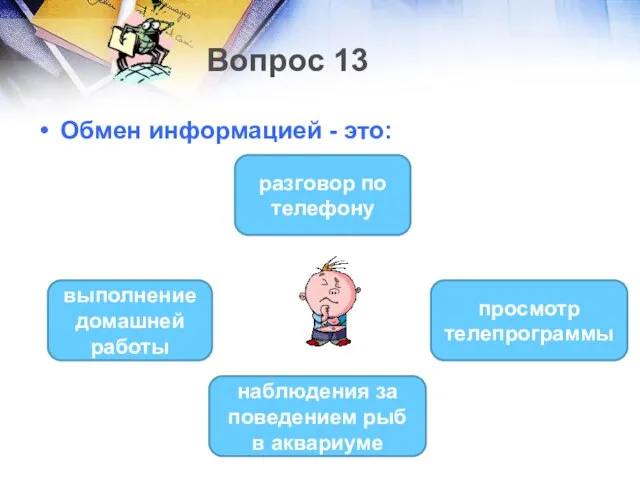 Вопрос 13

• Обмен информацией - это:

разговор по телефону

выполнение домашней работы

просмотр телепрограммы

наблюдения за поведением рыб в аквариуме